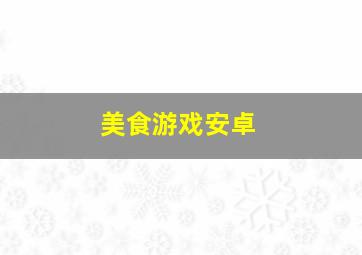 美食游戏安卓